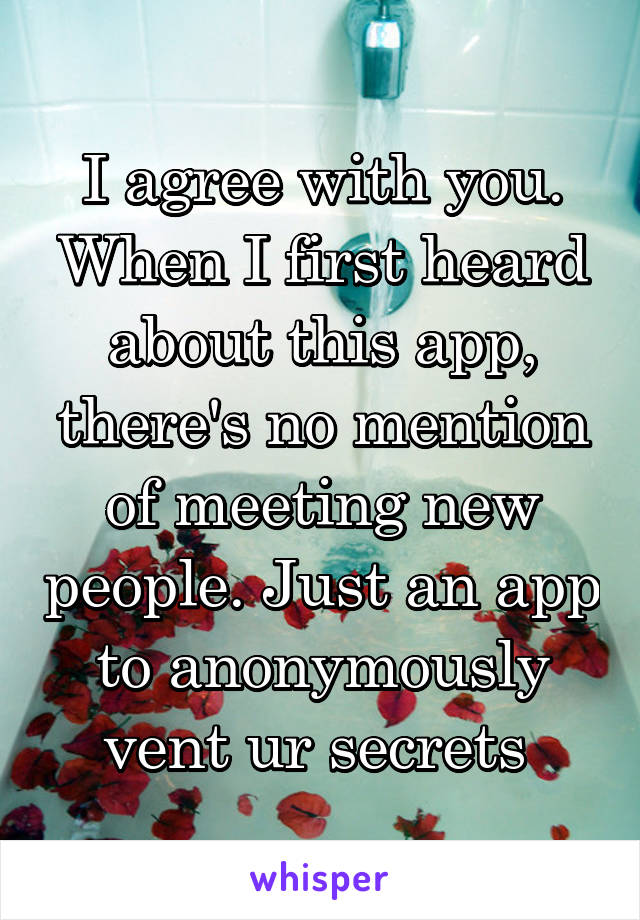 I agree with you. When I first heard about this app, there's no mention of meeting new people. Just an app to anonymously vent ur secrets

whisper